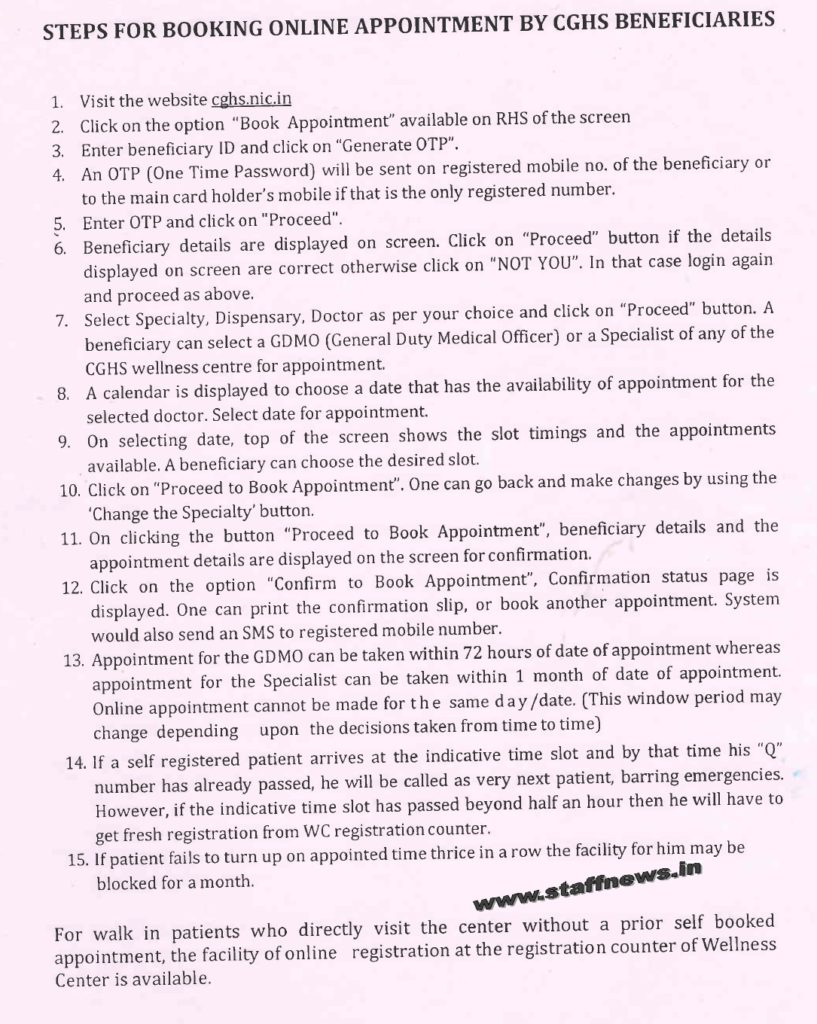 STEPS FOR BOOKING ONLINE APPOINTMENT BY CGHS BENEFICIARIES

1. Visit the website cghs.nic.in
2. Click on the option "Book Appointment" available on RHS of the screen
3. Enter beneficiary ID and click on "Generate OTP".
4. An OTP (One Time Password) will be sent on registered mobile no. of the beneficiary or to the main card holder's mobile if that is the only registered number.
5. Enter OTP and click on "Proceed".
6. Beneficiary details are displayed on screen. Click on "Proceed" button if the details displayed on screen are correct otherwise click on "NOT YOU". In that case login again and proceed as above.
7. Select Specialty, Dispensary, Doctor as per your choice and click on "Proceed" button. A beneficiary can select a GDMO (General Duty Medical Officer) or a Specialist of any of the CGHS wellness centre for appointment.
8. A calendar is displayed to choose a date that has the availability of appointment for the selected doctor. Select date for appointment.
9. On selecting date, top of the screen shows the slot timings and the appointments available. A beneficiary can choose the desired slot.
10. Click on "Proceed to Book Appointment". One can go back and make changes by using the 'Change the Specialty' button.
11. On clicking the button "Proceed to Book Appointment", beneficiary details and the appointment details are displayed on the screen for confirmation.
12. Click on the option "Confirm to Book Appointment", Confirmation status page is displayed. One can print the confirmation slip, or book another appointment. System would also send an SMS to registered mobile number.
13. Appointment for the GDMO can be taken within 72 hours of date of appointment whereas appointment for the Specialist can be taken within 1 month of date of appointment. Online appointment cannot be made for the same day/date. (This window period may change depending upon the decisions taken from time to time)
14. If a self registered patient arrives at the indicative time slot and by that time his "Q" number has already passed, he will be called as very next patient, barring emergencies. However, if the indicative time slot has passed beyond half an hour then he will have to get fresh registration from WC registration counter.
15. If patient fails to turn up on appointed time thrice in a row the facility for him may be blocked for a month.

www.staffnews.in

For walk in patients who directly visit the center without a prior self booked appointment, the facility of online registration at the registration counter of Wellness Center is available.